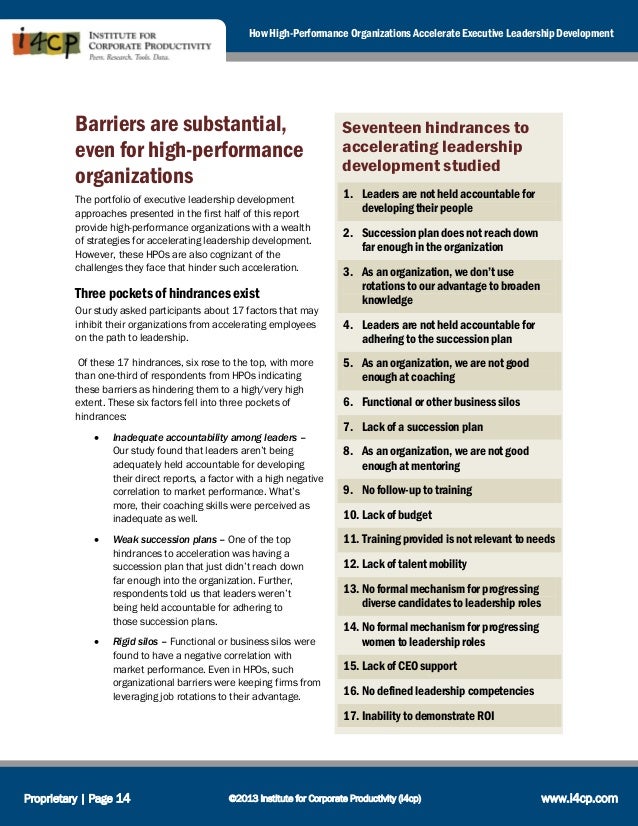 i4cp INSTITUTE FOR CORPORATE PRODUCTIVITY
Peers. Research. Tools. Data.

How High-Performance Organizations Accelerate Executive Leadership Development

Barriers are substantial, even for high-performance organizations

The portfolio of executive leadership development approaches presented in the first half of this report provide high-performance organizations with a wealth of strategies for accelerating leadership development. However, these HPOs are also cognizant of the challenges they face that hinder such acceleration.

Three pockets of hindrances exist

Our study asked participants about 17 factors that may inhibit their organizations from accelerating employees on the path to leadership.

Of these 17 hindrances, six rose to the top, with more than one-third of respondents from HPOs indicating these barriers as hindering them to a high/very high extent. These six factors fell into three pockets of hindrances:

• Inadequate accountability among leaders – Our study found that leaders aren't being adequately held accountable for developing their direct reports, a factor with a high negative correlation to market performance. What's more, their coaching skills were perceived as inadequate as well.

• Weak succession plans – One of the top hindrances to acceleration was having a succession plan that just didn't reach down far enough into the organization. Further, respondents told us that leaders weren't being held accountable for adhering to those succession plans.

• Rigid silos – Functional or business silos were found to have a negative correlation with market performance. Even in HPOs, such organizational barriers were keeping firms from leveraging job rotations to their advantage.

Seventeen hindrances to accelerating leadership development studied

1. Leaders are not held accountable for developing their people
2. Succession plan does not reach down far enough in the organization
3. As an organization, we don't use rotations to our advantage to broaden knowledge
4. Leaders are not held accountable for adhering to the succession plan
5. As an organization, we are not good enough at coaching
6. Functional or other business silos
7. Lack of a succession plan
8. As an organization, we are not good enough at mentoring
9. No follow-up to training
10. Lack of budget
11. Training provided is not relevant to needs
12. Lack of talent mobility
13. No formal mechanism for progressing diverse candidates to leadership roles
14. No formal mechanism for progressing women to leadership roles
15. Lack of CEO support
16. No defined leadership competencies
17. Inability to demonstrate ROI

Proprietary | Page 14 ©2013 Institute for Corporate Productivity (i4cp) www.i4cp.com